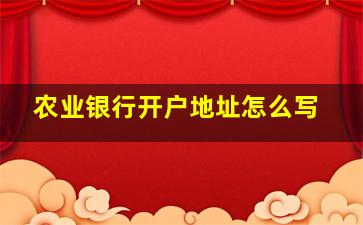 农业银行开户地址怎么写